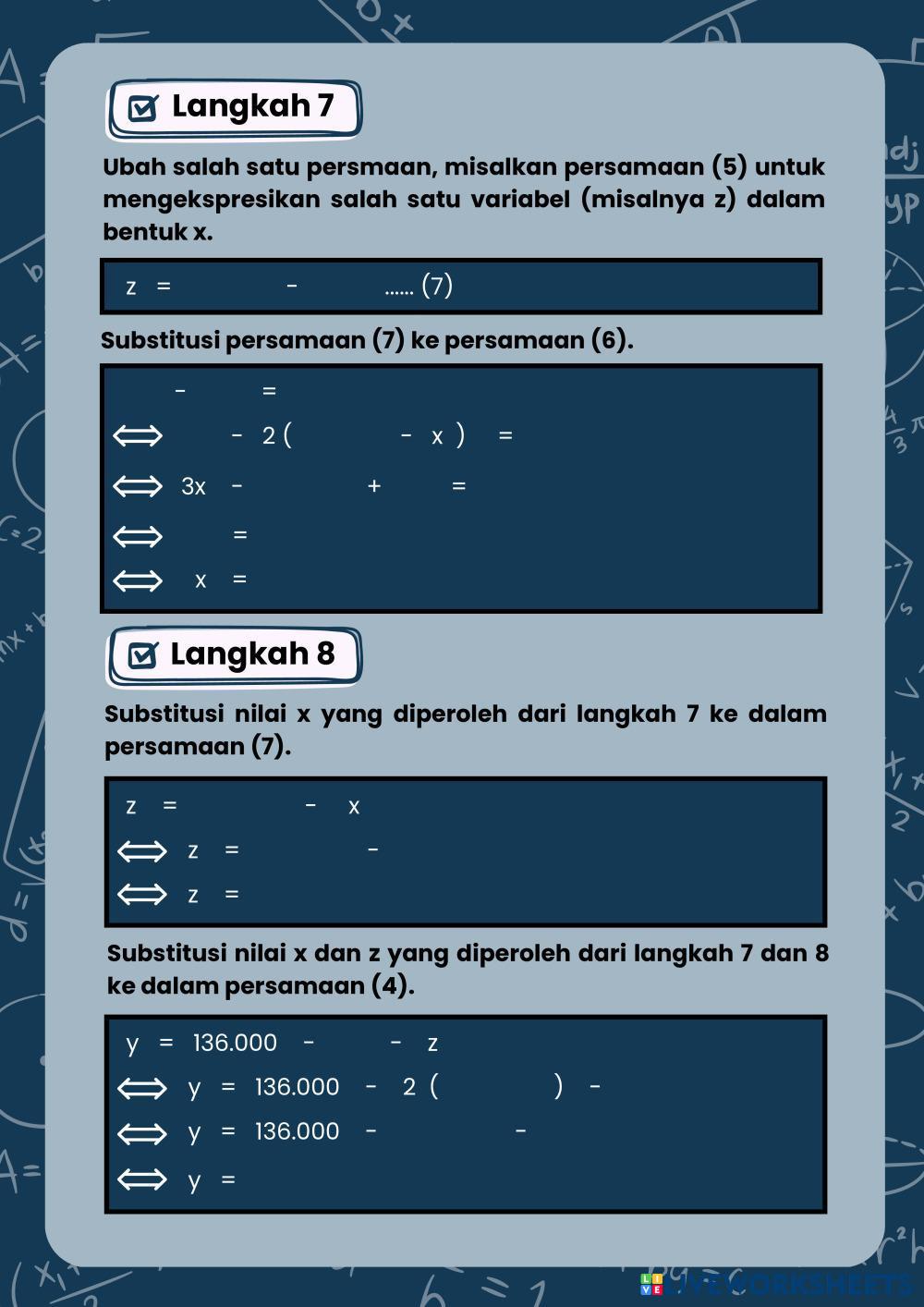 Langkah 7

Ubah salah satu persmaan, misalkan persamaan (5) untuk mengekspresikan salah satu variabel (misalnya z) dalam bentuk x.

z = - ...... (7)

Substitusi persamaan (7) ke persamaan (6).

- =
$\Longleftrightarrow$ - 2 ( - x ) =
$\Longleftrightarrow$ 3x - + =
$\Longleftrightarrow$ =
$\Longleftrightarrow$ x =

Langkah 8

Substitusi nilai x yang diperoleh dari langkah 7 ke dalam persamaan (7).

z = - x
$\Longleftrightarrow$ z = -
$\Longleftrightarrow$ z =

Substitusi nilai x dan z yang diperoleh dari langkah 7 dan 8 ke dalam persamaan (4).

y = 136.000 - - z
$\Longleftrightarrow$ y = 136.000 - 2 ( ) -
$\Longleftrightarrow$ y = 136.000 - -
$\Longleftrightarrow$ y =

LIVEWORKSHEETS